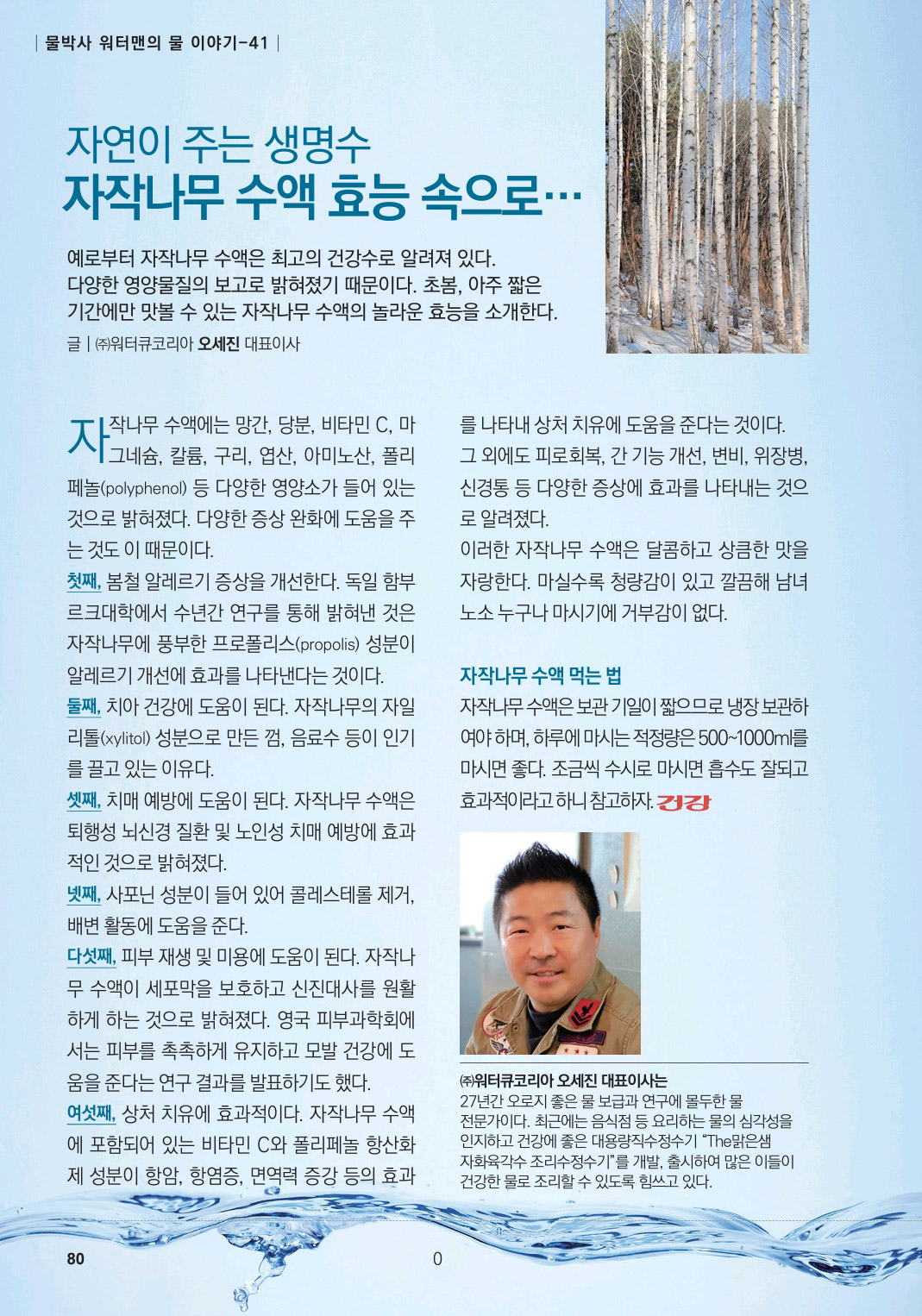 | 물박사 워터맨의 물 이야기-41 |

자연이 주는 생명수
자작나무 수액 효능 속으로…

예로부터 자작나무 수액은 최고의 건강수로 알려져 있다. 다양한 영양물질의 보고로 밝혀졌기 때문이다. 초봄, 아주 짧은 기간에만 맛볼 수 있는 자작나무 수액의 놀라운 효능을 소개한다.

글 | ㈜워터큐코리아 오세진 대표이사

자작나무 수액에는 망간, 당분, 비타민 C, 마그네슘, 칼륨, 구리, 엽산, 아미노산, 폴리페놀(polyphenol) 등 다양한 영양소가 들어 있는 것으로 밝혀졌다. 다양한 증상 완화에 도움을 주는 것도 이 때문이다.

첫째, 봄철 알레르기 증상을 개선한다. 독일 함부르크대학에서 수년간 연구를 통해 밝혀낸 것은 자작나무에 풍부한 프로폴리스(propolis) 성분이 알레르기 개선에 효과를 나타낸다는 것이다.

둘째, 치아 건강에 도움이 된다. 자작나무의 자일리톨(xylitol) 성분으로 만든 껌, 음료수 등이 인기를 끌고 있는 이유다.

셋째, 치매 예방에 도움이 된다. 자작나무 수액은 퇴행성 뇌신경 질환 및 노인성 치매 예방에 효과적인 것으로 밝혀졌다.

넷째, 사포닌 성분이 들어 있어 콜레스테롤 제거, 배변 활동에 도움을 준다.

다섯째, 피부 재생 및 미용에 도움이 된다. 자작나무 수액이 세포막을 보호하고 신진대사를 원활하게 하는 것으로 밝혀졌다. 영국 피부과학회에서는 피부를 촉촉하게 유지하고 모발 건강에 도움을 준다는 연구 결과를 발표하기도 했다.

여섯째, 상처 치유에 효과적이다. 자작나무 수액에 포함되어 있는 비타민 C와 폴리페놀 항산화제 성분이 항암, 항염증, 면역력 증강 등의 효과를 나타내 상처 치유에 도움을 준다는 것이다.

그 외에도 피로회복, 간 기능 개선, 변비, 위장병, 신경통 등 다양한 증상에 효과를 나타내는 것으로 알려졌다.

이러한 자작나무 수액은 달콤하고 상큼한 맛을 자랑한다. 마실수록 청량감이 있고 깔끔해 남녀노소 누구나 마시기에 거부감이 없다.

자작나무 수액 먹는 법
자작나무 수액은 보관 기일이 짧으므로 냉장 보관하여야 하며, 하루에 마시는 적정량은 500~1000ml를 마시면 좋다. 조금씩 수시로 마시면 흡수도 잘되고 효과적이라고 하니 참고하자. 건강

㈜워터큐코리아 오세진 대표이사는
27년간 오로지 좋은 물 보급과 연구에 몰두한 물 전문가이다. 최근에는 음식점 등 요리하는 물의 심각성을 인지하고 건강에 좋은 대용량직수정수기 "The맑은샘 자화육각수 조리수정수기"를 개발, 출시하여 많은 이들이 건강한 물로 조리할 수 있도록 힘쓰고 있다.

80 0